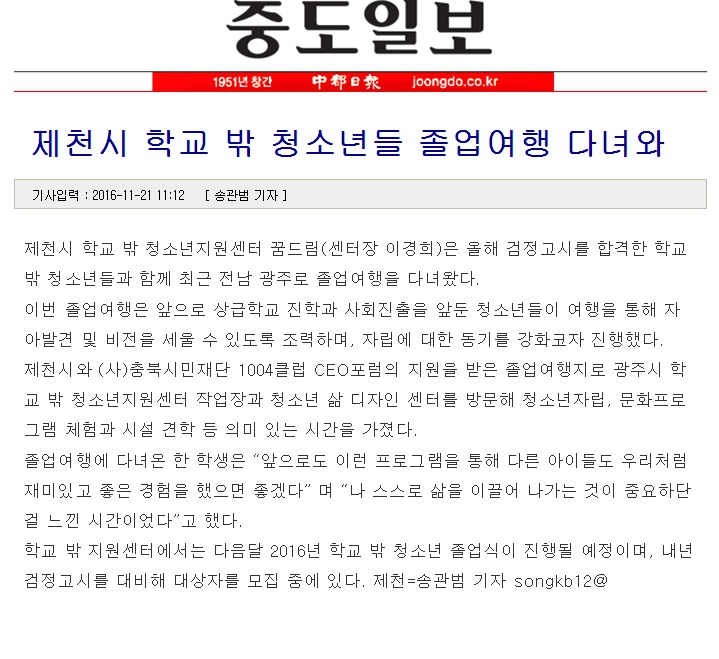 중도일보

1951년 창간 中都日報 joongdo.co.kr

제천시 학교 밖 청소년들 졸업여행 다녀와

기사입력 : 2016-11-21 11:12 [ 송관범 기자 ]

제천시 학교 밖 청소년지원센터 꿈드림(센터장 이경희)은 올해 검정고시를 합격한 학교 밖 청소년들과 함께 최근 전남 광주로 졸업여행을 다녀왔다.

이번 졸업여행은 앞으로 상급학교 진학과 사회진출을 앞둔 청소년들이 여행을 통해 자아발견 및 비전을 세울 수 있도록 조력하며, 자립에 대한 동기를 강화코자 진행했다.

제천시와 (사)충북시민재단 1004클럽 CEO포럼의 지원을 받은 졸업여행지로 광주시 학교 밖 청소년지원센터 작업장과 청소년 삶 디자인 센터를 방문해 청소년자립, 문화프로그램 체험과 시설 견학 등 의미 있는 시간을 가졌다.

졸업여행에 다녀온 한 학생은 "앞으로도 이런 프로그램을 통해 다른 아이들도 우리처럼 재미있고 좋은 경험을 했으면 좋겠다" 며 "나 스스로 삶을 이끌어 나가는 것이 중요하단 걸 느낀 시간이었다"고 했다.

학교 밖 지원센터에서는 다음달 2016년 학교 밖 청소년 졸업식이 진행될 예정이며, 내년 검정고시를 대비해 대상자를 모집 중에 있다. 제천=송관범 기자 songkb12@